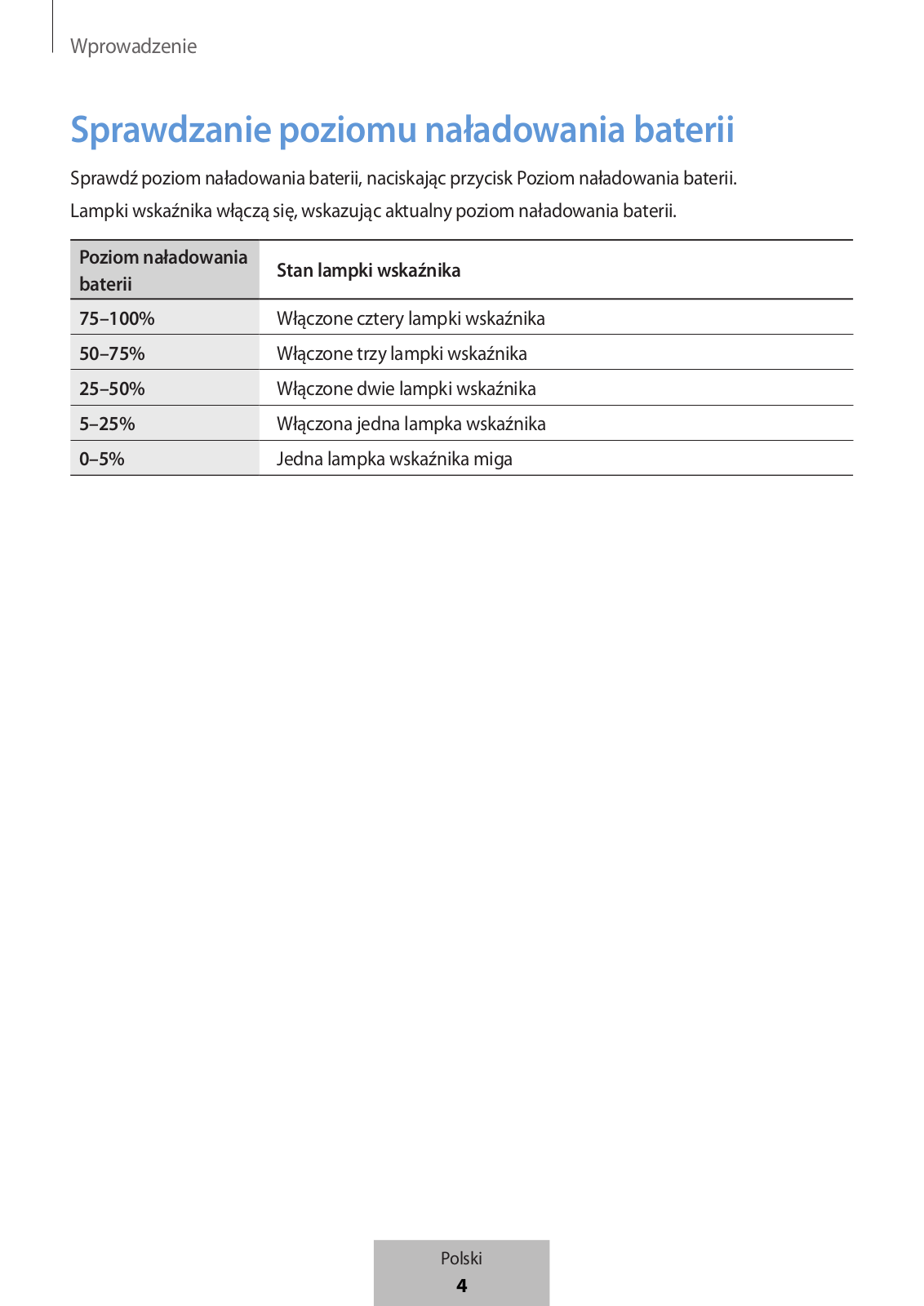 Wprowadzenie

Sprawdzanie poziomu naładowania baterii

Sprawdź poziom naładowania baterii, naciskając przycisk Poziom naładowania baterii.

Lampki wskaźnika włączą się, wskazując aktualny poziom naładowania baterii.

| Poziom naładowania baterii | Stan lampki wskaźnika |
|---|---|
| 75–100% | Włączone cztery lampki wskaźnika |
| 50–75% | Włączone trzy lampki wskaźnika |
| 25–50% | Włączone dwie lampki wskaźnika |
| 5–25% | Włączona jedna lampka wskaźnika |
| 0–5% | Jedna lampka wskaźnika miga |

Polski
4